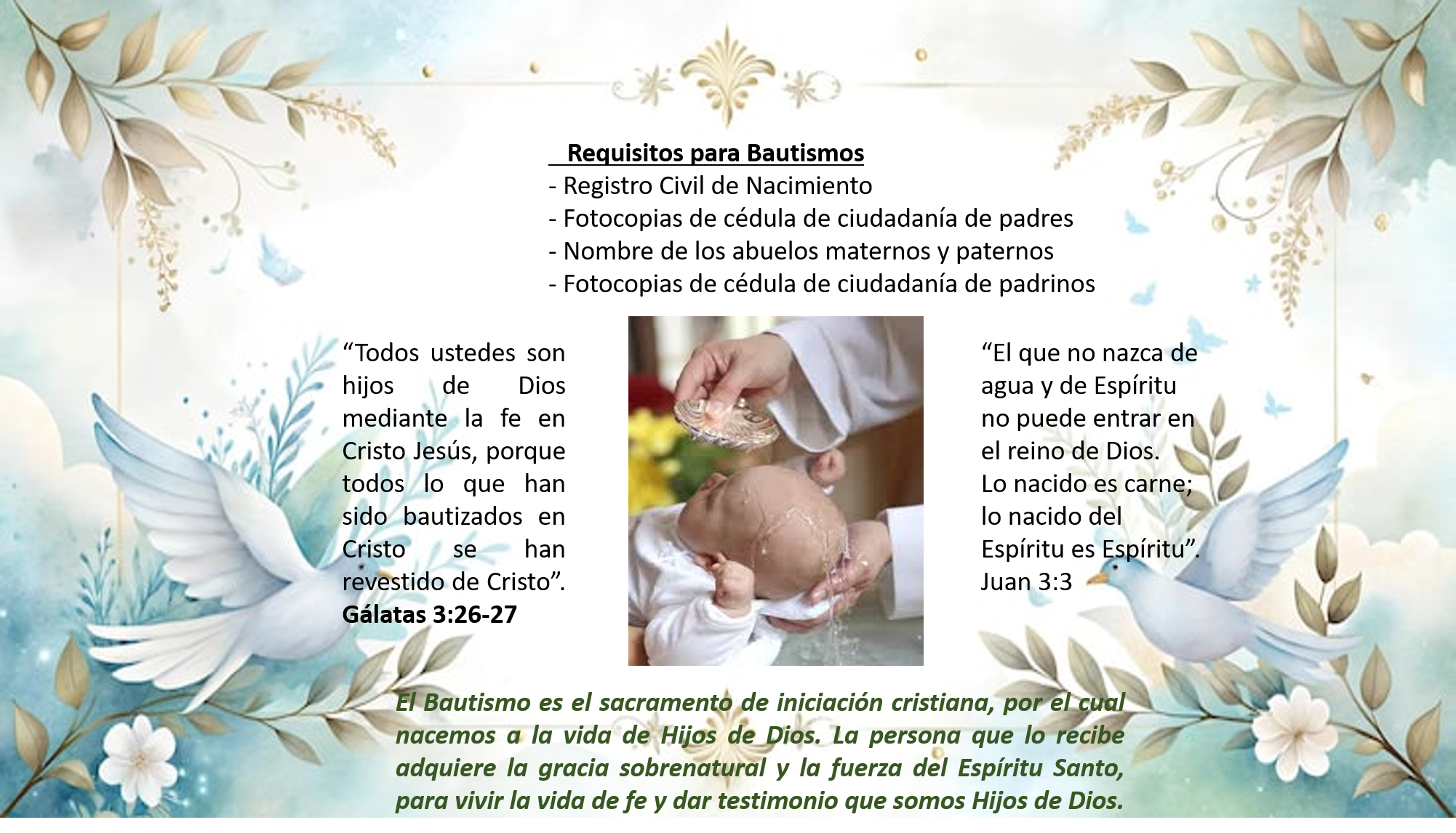 Requisitos para Bautismos
- Registro Civil de Nacimiento
- Fotocopias de cédula de ciudadanía de padres
- Nombre de los abuelos maternos y paternos
- Fotocopias de cédula de ciudadanía de padrinos

"Todos ustedes son hijos de Dios mediante la fe en Cristo Jesús, porque todos lo que han sido bautizados en Cristo se han revestido de Cristo".
Gálatas 3:26-27

"El que no nazca de agua y de Espíritu no puede entrar en el reino de Dios.
Lo nacido es carne; lo nacido del Espíritu es Espíritu".
Juan 3:3

El Bautismo es el sacramento de iniciación cristiana, por el cual nacemos a la vida de Hijos de Dios. La persona que lo recibe adquiere la gracia sobrenatural y la fuerza del Espíritu Santo, para vivir la vida de fe y dar testimonio que somos Hijos de Dios.